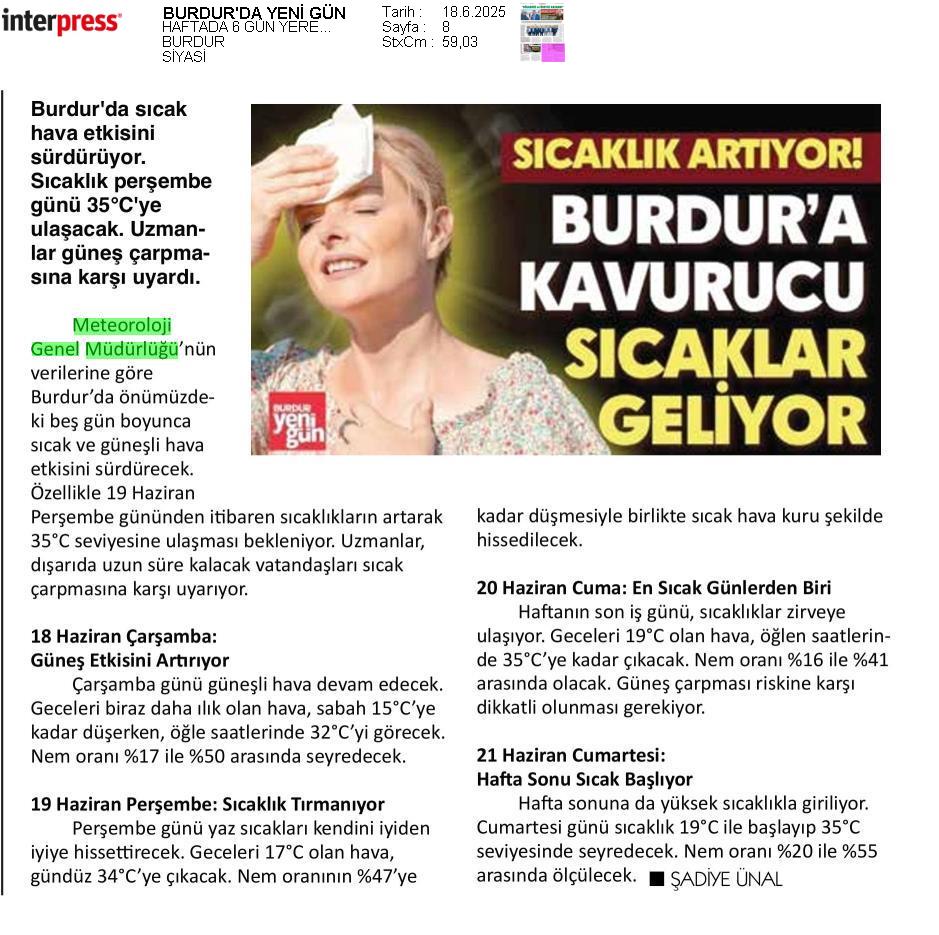 interpress

BURDUR'DA YENİ GÜN
HAFTADA 6 GÜN YERE...
BURDUR
SİYASİ

Tarih : 18.6.2025
Sayfa : 8
StxCm : 59,03

Burdur'da sıcak hava etkisini sürdürüyor. Sıcaklık perşembe günü 35°C'ye ulaşacak. Uzmanlar güneş çarpmasına karşı uyardı.

SICAKLIK ARTIYOR!
BURDUR'A KAVURUCU SICAKLAR GELİYOR

BURDUR yeni gün

Meteoroloji Genel Müdürlüğü'nün verilerine göre Burdur'da önümüzdeki beş gün boyunca sıcak ve güneşli hava etkisini sürdürecek. Özellikle 19 Haziran Perşembe gününden itibaren sıcaklıkların artarak 35°C seviyesine ulaşması bekleniyor. Uzmanlar, dışarıda uzun süre kalacak vatandaşları sıcak çarpmasına karşı uyarıyor.

18 Haziran Çarşamba:
Güneş Etkisini Artırıyor
Çarşamba günü güneşli hava devam edecek. Geceleri biraz daha ılık olan hava, sabah 15°C'ye kadar düşerken, öğle saatlerinde 32°C'yi görecek. Nem oranı %17 ile %50 arasında seyredecek.

19 Haziran Perşembe: Sıcaklık Tırmanıyor
Perşembe günü yaz sıcakları kendini iyiden iyiye hissettirecek. Geceleri 17°C olan hava, gündüz 34°C'ye çıkacak. Nem oranının %47'ye kadar düşmesiyle birlikte sıcak hava kuru şekilde hissedilecek.

20 Haziran Cuma: En Sıcak Günlerden Biri
Haftanın son iş günü, sıcaklıklar zirveye ulaşıyor. Geceleri 19°C olan hava, öğlen saatlerinde 35°C'ye kadar çıkacak. Nem oranı %16 ile %41 arasında olacak. Güneş çarpması riskine karşı dikkatli olunması gerekiyor.

21 Haziran Cumartesi:
Hafta Sonu Sıcak Başlıyor
Hafta sonuna da yüksek sıcaklıkla giriliyor. Cumartesi günü sıcaklık 19°C ile başlayıp 35°C seviyesinde seyredecek. Nem oranı %20 ile %55 arasında ölçülecek. ■ ŞADİYE ÜNAL